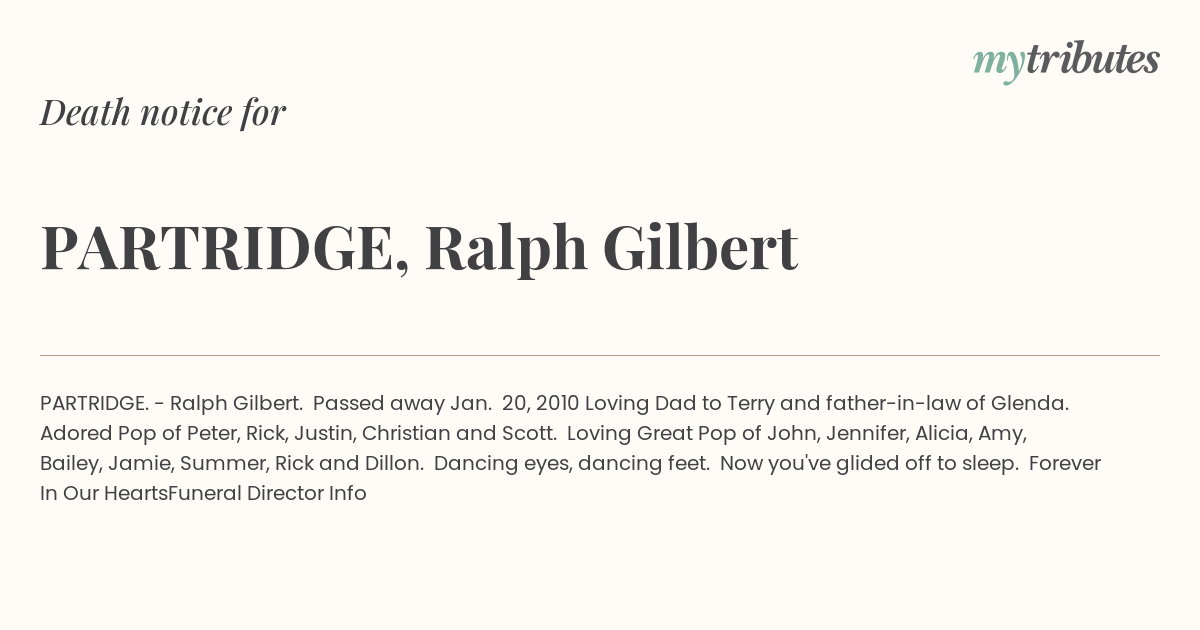 mytributes

Death notice for

PARTRIDGE, Ralph Gilbert

PARTRIDGE. - Ralph Gilbert. Passed away Jan. 20, 2010 Loving Dad to Terry and father-in-law of Glenda. Adored Pop of Peter, Rick, Justin, Christian and Scott. Loving Great Pop of John, Jennifer, Alicia, Amy, Bailey, Jamie, Summer, Rick and Dillon. Dancing eyes, dancing feet. Now you've glided off to sleep. Forever In Our HeartsFuneral Director Info